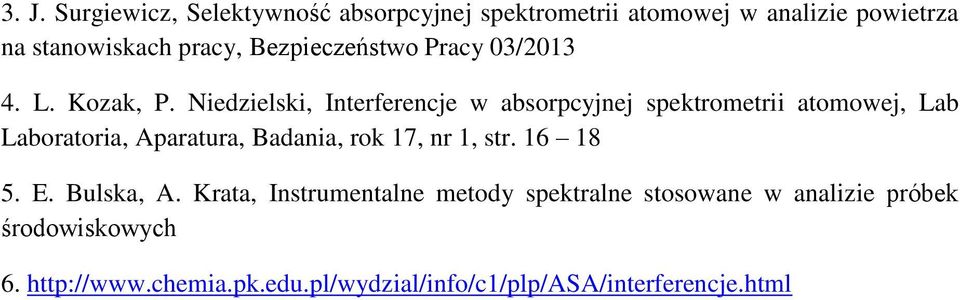 3. J. Surgiewicz, Selektywność absorpcyjnej spektrometrii atomowej w analizie powietrza na stanowiskach pracy, Bezpieczeństwo Pracy 03/2013

4. L. Kozak, P. Niedzielski, Interferencje w absorpcyjnej spektrometrii atomowej, Lab Laboratoria, Aparatura, Badania, rok 17, nr 1, str. 16 – 18

5. E. Bulska, A. Krata, Instrumentalne metody spektralne stosowane w analizie próbek środowiskowych

6. http://www.chemia.pk.edu.pl/wydzial/info/c1/plp/ASA/interferencje.html